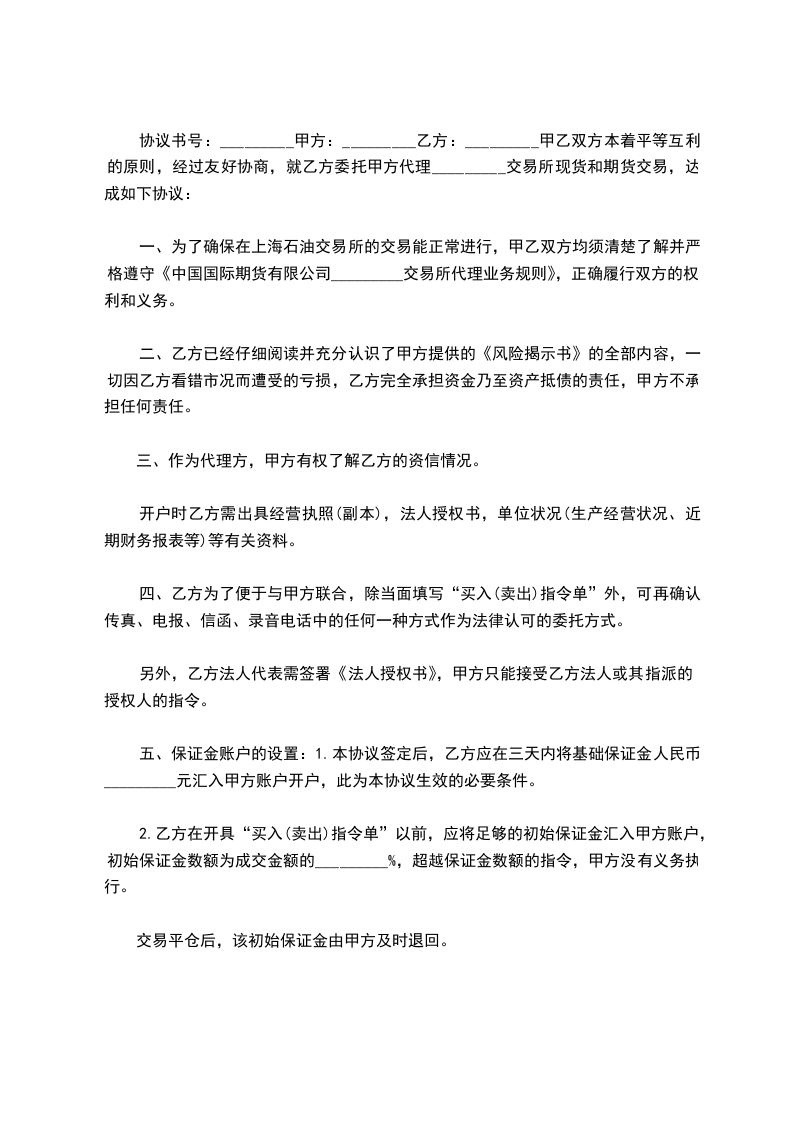 协议书号：_________甲方：_________乙方：_________甲乙双方本着平等互利的原则，经过友好协商，就乙方委托甲方代理_________交易所现货和期货交易，达成如下协议：

一、为了确保在上海石油交易所的交易能正常进行，甲乙双方均须清楚了解并严格遵守《中国国际期货有限公司_________交易所代理业务规则》，正确履行双方的权利和义务。

二、乙方已经仔细阅读并充分认识了甲方提供的《风险揭示书》的全部内容，一切因乙方看错市况而遭受的亏损，乙方完全承担资金乃至资产抵债的责任，甲方不承担任何责任。

三、作为代理方，甲方有权了解乙方的资信情况。

开户时乙方需出具经营执照(副本)，法人授权书，单位状况(生产经营状况、近期财务报表等)等有关资料。

四、乙方为了便于与甲方联合，除当面填写“买入(卖出)指令单”外，可再确认传真、电报、信函、录音电话中的任何一种方式作为法律认可的委托方式。

另外，乙方法人代表需签署《法人授权书》，甲方只能接受乙方法人或其指派的授权人的指令。

五、保证金账户的设置：1.本协议签定后，乙方应在三天内将基础保证金人民币_________元汇入甲方账户开户，此为本协议生效的必要条件。

2.乙方在开具“买入(卖出)指令单”以前，应将足够的初始保证金汇入甲方账户，初始保证金数额为成交金额的_________%，超越保证金数额的指令，甲方没有义务执行。

交易平仓后，该初始保证金由甲方及时退回。